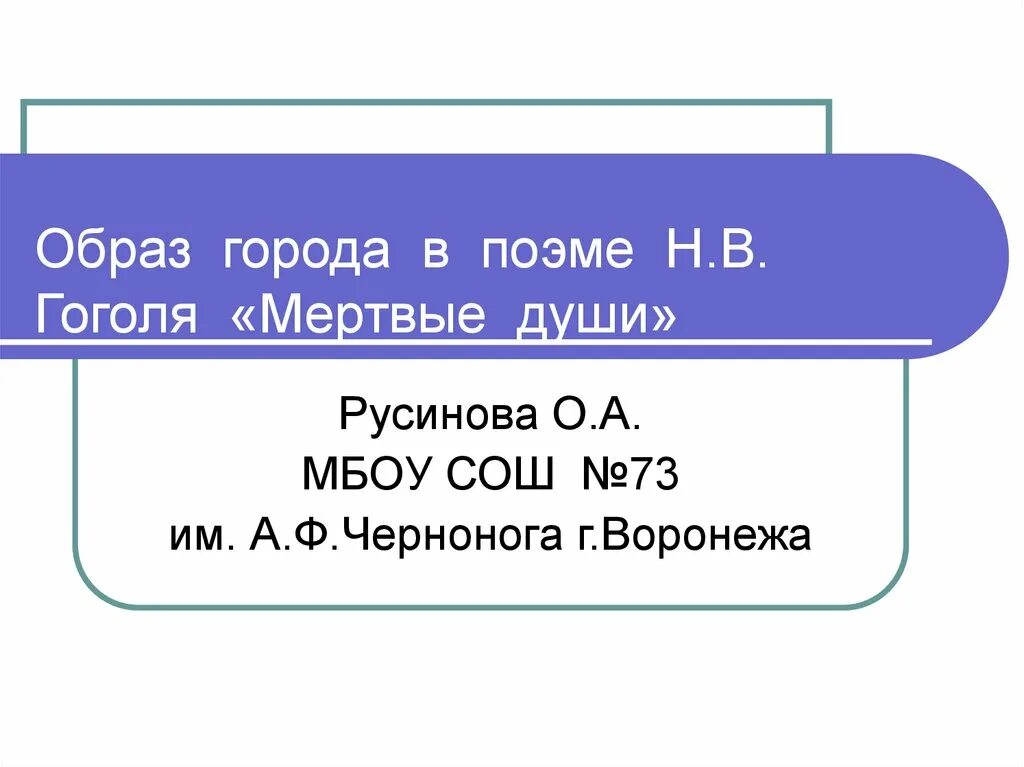 Образ города в поэме Н.В. Гоголя «Мертвые души»

Русинова О.А.
МБОУ СОШ №73
им. А.Ф.Чернонога г.Воронежа